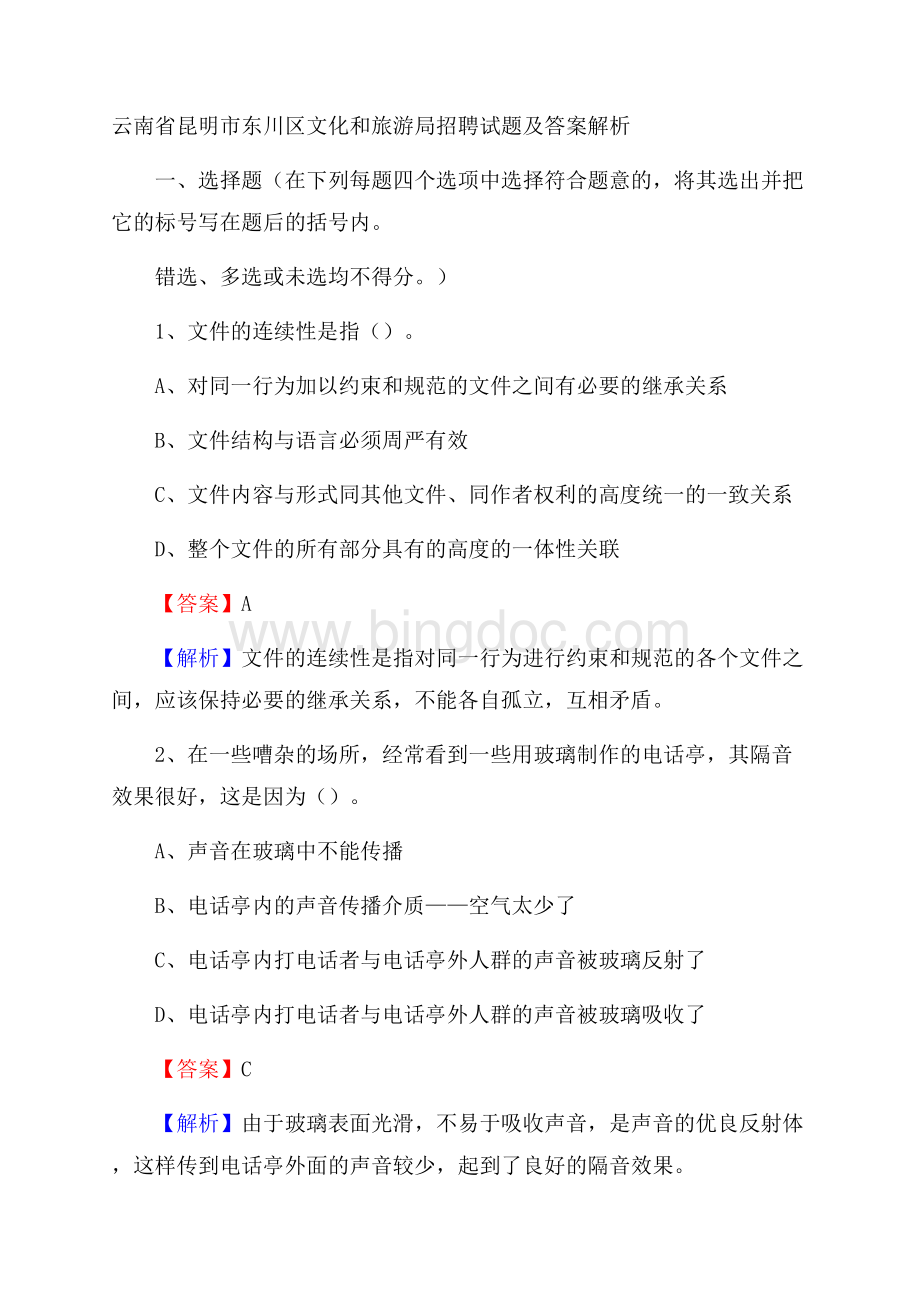 云南省昆明市东川区文化和旅游局招聘试题及答案解析

一、选择题（在下列每题四个选项中选择符合题意的，将其选出并把它的标号写在题后的括号内。

错选、多选或未选均不得分。）

1、文件的连续性是指（）。

A、对同一行为加以约束和规范的文件之间有必要的继承关系

B、文件结构与语言必须周严有效

C、文件内容与形式同其他文件、同作者权利的高度统一的一致关系

D、整个文件的所有部分具有的高度的一体性关联

【答案】A

www.bingdoc.com

【解析】文件的连续性是指对同一行为进行约束和规范的各个文件之间，应该保持必要的继承关系，不能各自孤立，互相矛盾。

2、在一些嘈杂的场所，经常看到一些用玻璃制作的电话亭，其隔音效果很好，这是因为（）。

A、声音在玻璃中不能传播

B、电话亭内的声音传播介质——空气太少了

C、电话亭内打电话者与电话亭外人群的声音被玻璃反射了

D、电话亭内打电话者与电话亭外人群的声音被玻璃吸收了

【答案】C

【解析】由于玻璃表面光滑，不易于吸收声音，是声音的优良反射体，这样传到电话亭外面的声音较少，起到了良好的隔音效果。